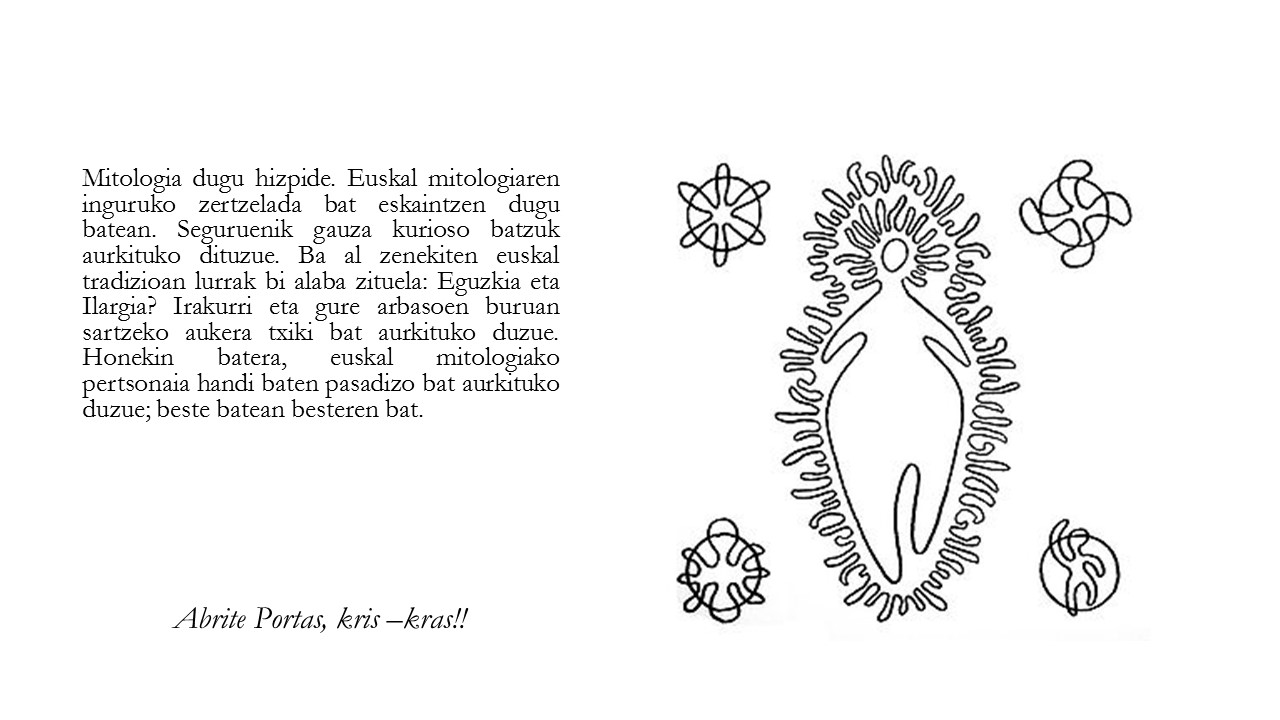 Mitologia dugu hizpide. Euskal mitologiaren inguruko zertzelada bat eskaintzen dugu batean. Seguruenik gauza kurioso batzuk aurkituko dituzue. Ba al zenekiten euskal tradizioan lurrak bi alaba zituela: Eguzkia eta Ilargia? Irakurri eta gure arbasoen buruan sartzeko aukera txiki bat aurkituko duzue. Honekin batera, euskal mitologiako pertsonaia handi baten pasadizo bat aurkituko duzue; beste batean besteren bat.

Abrite Portas, kris –kras!!